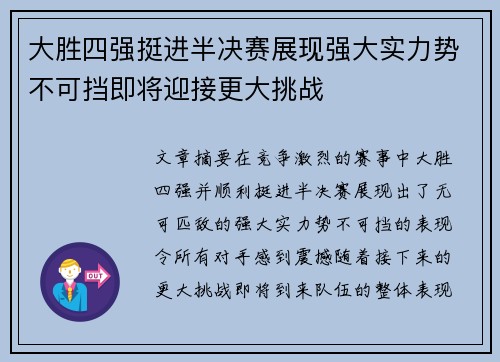 大胜四强挺进半决赛展现强大实力势不可挡即将迎接更大挑战

文章摘要在竞争激烈的赛事中大胜四强并顺利挺进半决赛展现出了无可匹敌的强大实力势不可挡的表现令所有对手感到震撼随着接下来的更大挑战即将到来队伍的整体表现

OUT